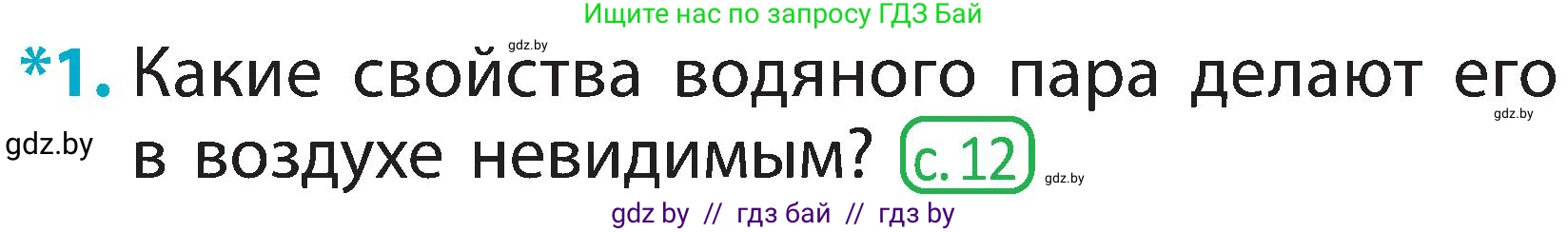 Ищите нас по запросу ГДЗ Бай

gdz.by

*1. Какие свойства водяного пара делают его в воздухе невидимым? с. 12

gdz.by

gdz.by

gdz.by

gdz by // гдз бай // гдз by